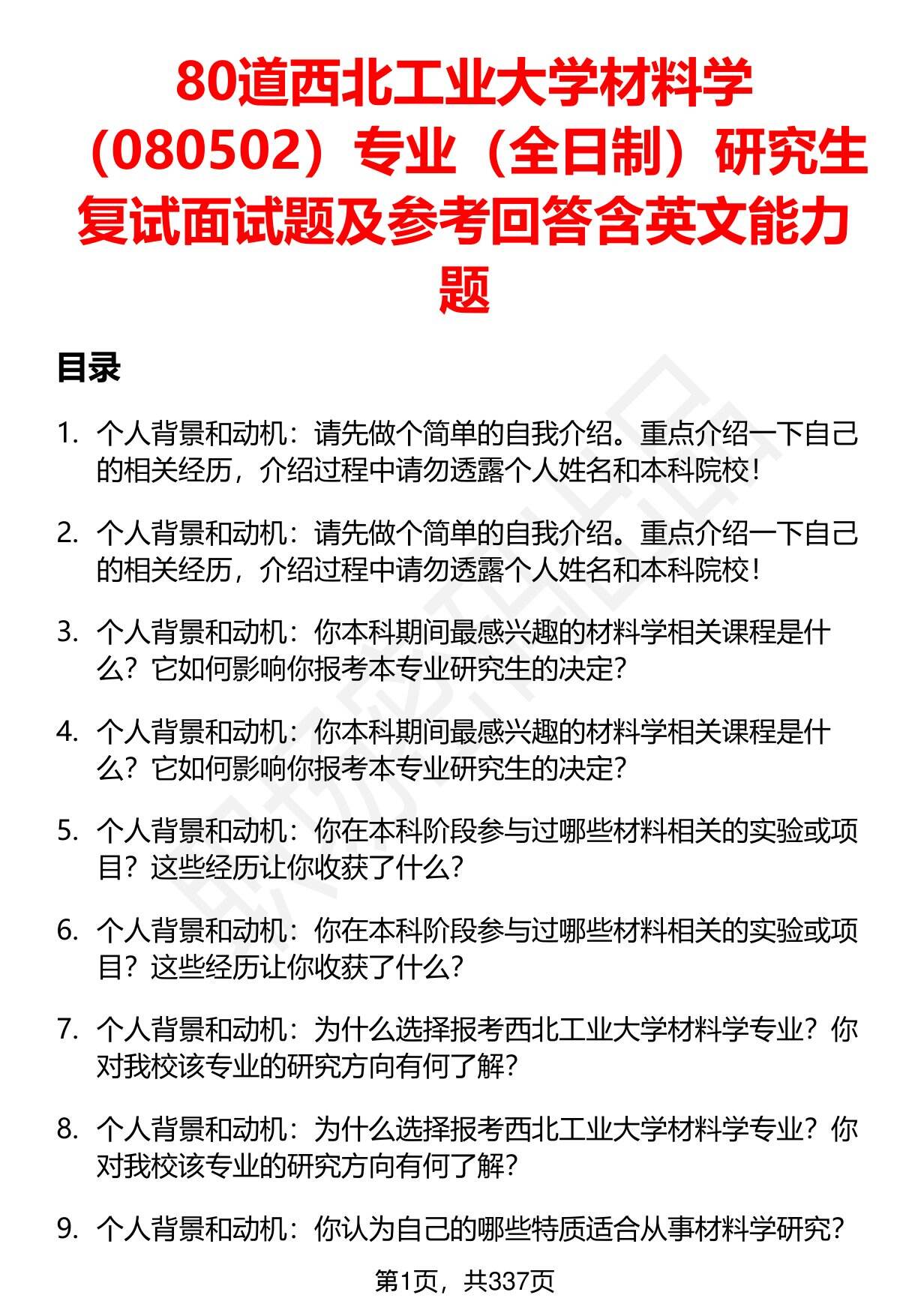 80道西北工业大学材料学（080502）专业（全日制）研究生复试面试题及参考回答含英文能力题

目录

1. 个人背景和动机：请先做个简单的自我介绍。重点介绍一下自己的相关经历，介绍过程中请勿透露个人姓名和本科院校！

2. 个人背景和动机：请先做个简单的自我介绍。重点介绍一下自己的相关经历，介绍过程中请勿透露个人姓名和本科院校！

3. 个人背景和动机：你本科期间最感兴趣的材料学相关课程是什么？它如何影响你报考本专业研究生的决定？

4. 个人背景和动机：你本科期间最感兴趣的材料学相关课程是什么？它如何影响你报考本专业研究生的决定？

5. 个人背景和动机：你在本科阶段参与过哪些材料相关的实验或项目？这些经历让你收获了什么？

6. 个人背景和动机：你在本科阶段参与过哪些材料相关的实验或项目？这些经历让你收获了什么？

7. 个人背景和动机：为什么选择报考西北工业大学材料学专业？你对我校该专业的研究方向有何了解？

8. 个人背景和动机：为什么选择报考西北工业大学材料学专业？你对我校该专业的研究方向有何了解？

9. 个人背景和动机：你认为自己的哪些特质适合从事材料学研究？

第1页，共337页